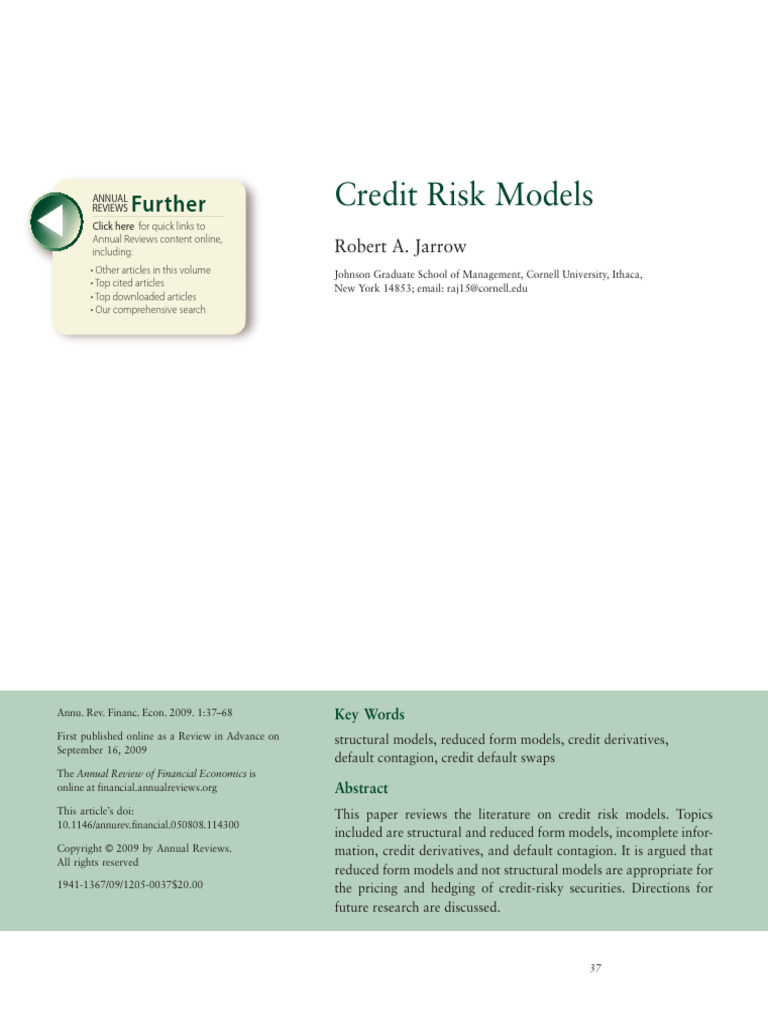 ANNUAL REVIEWS Further

Click here for quick links to Annual Reviews content online, including:

• Other articles in this volume
• Top cited articles
• Top downloaded articles
• Our comprehensive search

Credit Risk Models

Robert A. Jarrow

Johnson Graduate School of Management, Cornell University, Ithaca, New York 14853; email: raj15@cornell.edu

Annu. Rev. Financ. Econ. 2009. 1:37–68

First published online as a Review in Advance on September 16, 2009

The Annual Review of Financial Economics is online at financial.annualreviews.org

This article's doi: 10.1146/annurev.financial.050808.114300

Copyright © 2009 by Annual Reviews. All rights reserved

1941-1367/09/1205-0037$20.00

Key Words

structural models, reduced form models, credit derivatives, default contagion, credit default swaps

Abstract

This paper reviews the literature on credit risk models. Topics included are structural and reduced form models, incomplete information, credit derivatives, and default contagion. It is argued that reduced form models and not structural models are appropriate for the pricing and hedging of credit-risky securities. Directions for future research are discussed.

37